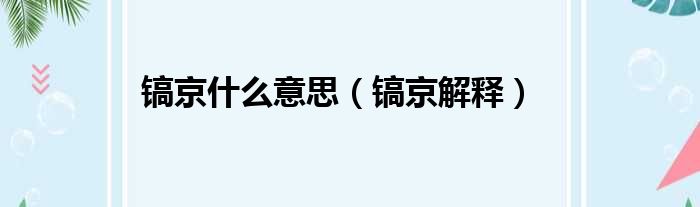 镐京什么意思（镐京解释）